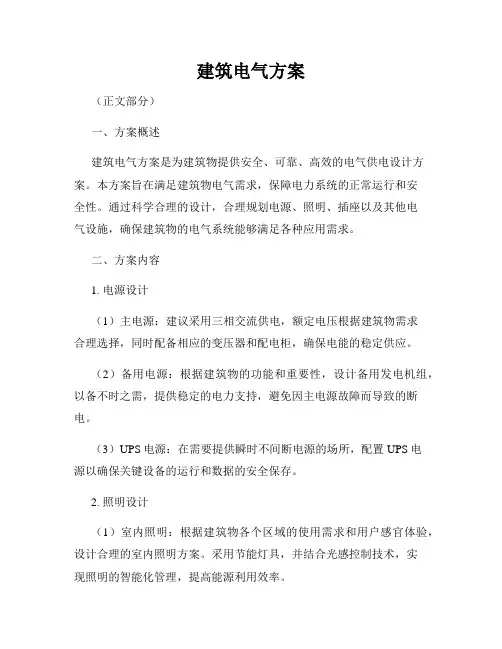 建筑电气方案

（正文部分）

一、方案概述

建筑电气方案是为建筑物提供安全、可靠、高效的电气供电设计方案。本方案旨在满足建筑物电气需求，保障电力系统的正常运行和安全性。通过科学合理的设计，合理规划电源、照明、插座以及其他电气设施，确保建筑物的电气系统能够满足各种应用需求。

二、方案内容

1. 电源设计

（1）主电源：建议采用三相交流供电，额定电压根据建筑物需求合理选择，同时配备相应的变压器和配电柜，确保电能的稳定供应。

（2）备用电源：根据建筑物的功能和重要性，设计备用发电机组，以备不时之需，提供稳定的电力支持，避免因主电源故障而导致的断电。

（3）UPS 电源：在需要提供瞬时不间断电源的场所，配置 UPS 电源以确保关键设备的运行和数据的安全保存。

2. 照明设计

（1）室内照明：根据建筑物各个区域的使用需求和用户感官体验，设计合理的室内照明方案。采用节能灯具，并结合光感控制技术，实现照明的智能化管理，提高能源利用效率。